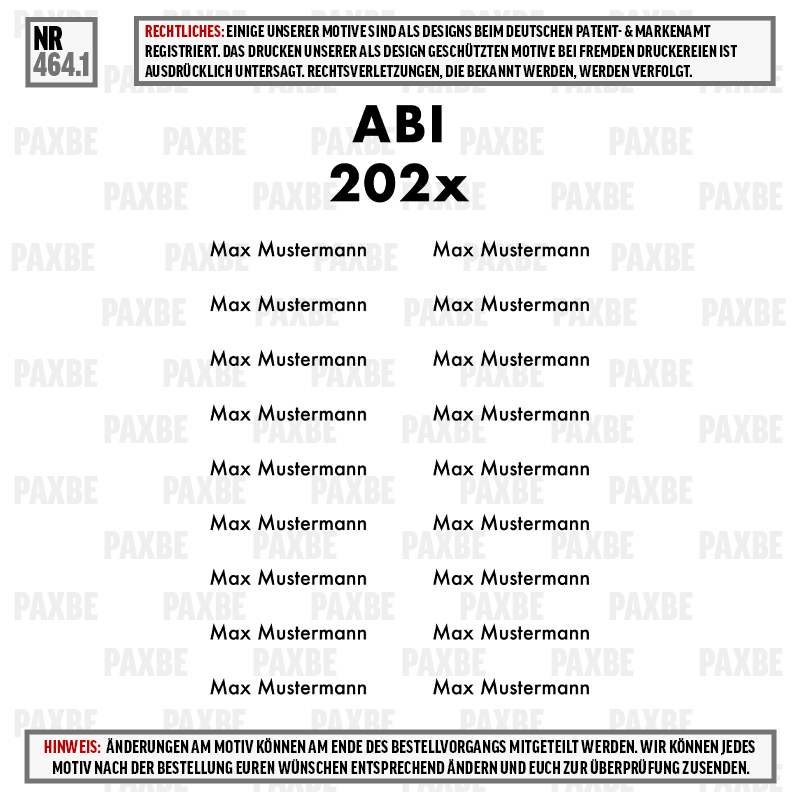 NR
464.1

RECHTLICHES: EINIGE UNSERER MOTIVE SIND ALS DESIGNS BEIM DEUTSCHEN PATENT- & MARKENAMT REGISTRIERT. DAS DRUCKEN UNSERER ALS DESIGN GESCHÜTZTEN MOTIVE BEI FREMDEN DRUCKEREIEN IST AUSDRÜCKLICH UNTERSAGT. RECHTSVERLETZUNGEN, DIE BEKANNT WERDEN, WERDEN VERFOLGT.

ABI
202x

Max Mustermann
Max Mustermann
Max Mustermann
Max Mustermann
Max Mustermann
Max Mustermann
Max Mustermann
Max Mustermann
Max Mustermann

Max Mustermann
Max Mustermann
Max Mustermann
Max Mustermann
Max Mustermann
Max Mustermann
Max Mustermann
Max Mustermann
Max Mustermann

HINWEIS: ÄNDERUNGEN AM MOTIV KÖNNEN AM ENDE DES BESTELLVORGANGS MITGETEILT WERDEN. WIR KÖNNEN JEDES MOTIV NACH DER BESTELLUNG EUREN WÜNSCHEN ENTSPRECHEND ÄNDERN UND EUCH ZUR ÜBERPRÜFUNG ZUSENDEN.

PAXBE